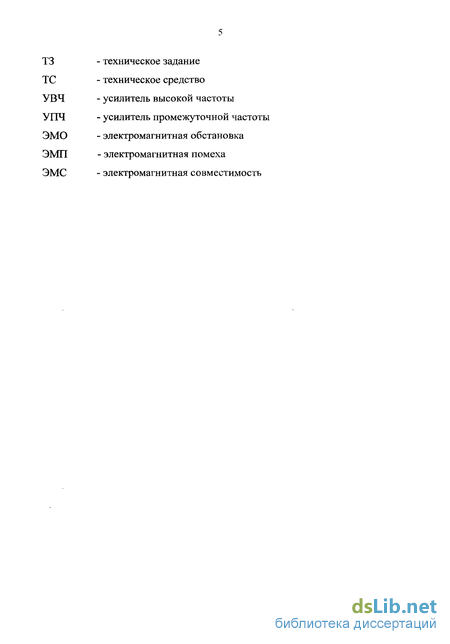 5

ТЗ - техническое задание

ТС - техническое средство

УВЧ - усилитель высокой частоты

УПЧ - усилитель промежуточной частоты

ЭМО - электромагнитная обстановка

ЭМП - электромагнитная помеха

ЭМС - электромагнитная совместимость

dsLib.net
библиотека диссертаций